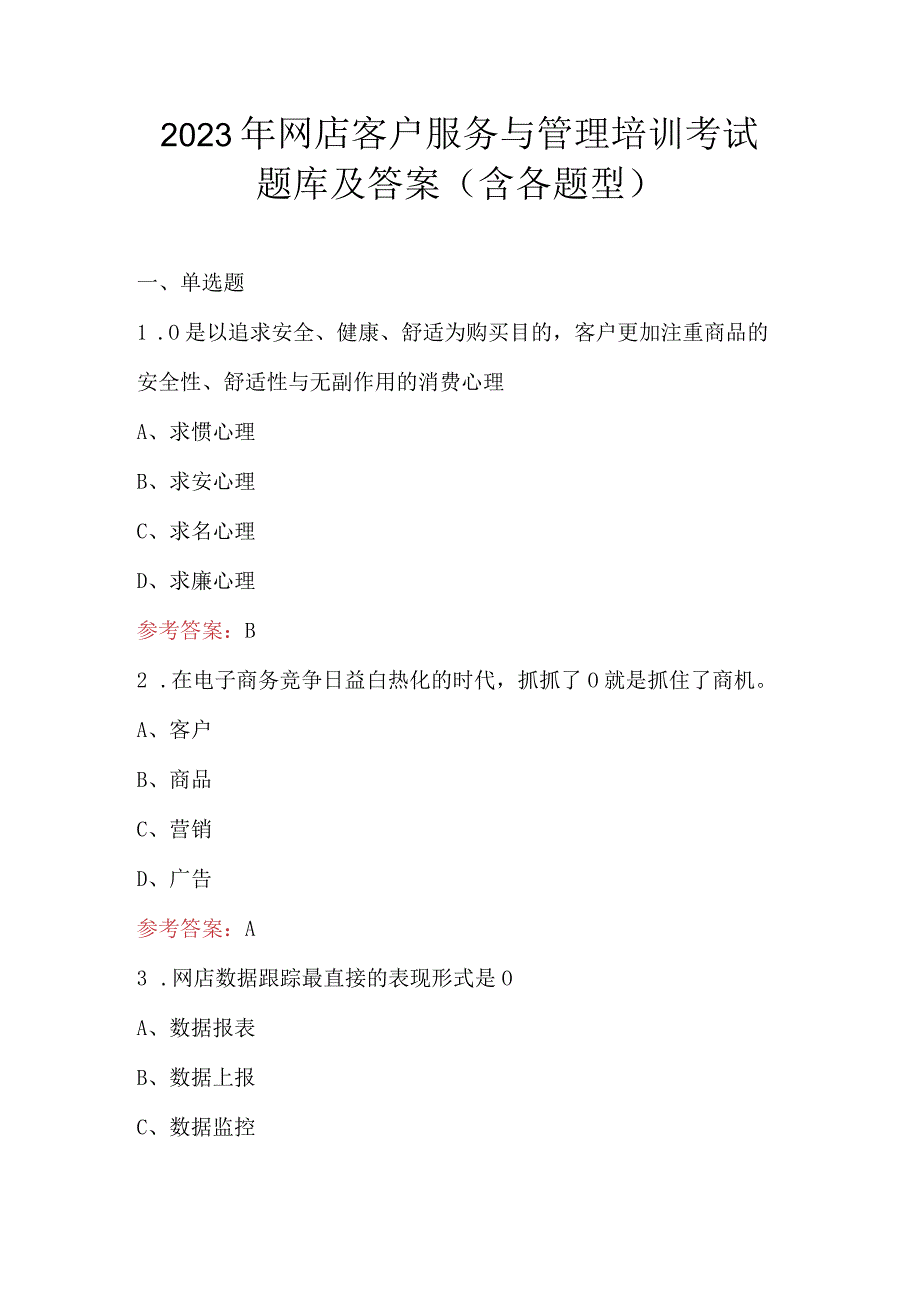 2023年网店客户服务与管理培训考试题库及答案（含各题型）

一、单选题

1．0是以追求安全、健康、舒适为购买目的，客户更加注重商品的安全性、舒适性与无副作用的消费心理

A、求惯心理

B、求安心理

C、求名心理

D、求廉心理

参考答案：B

2．在电子商务竞争日益白热化的时代，抓抓了0就是抓住了商机。

A、客户

B、商品

C、营销

D、广告

参考答案：A

3．网店数据跟踪最直接的表现形式是0

A、数据报表

B、数据上报

C、数据监控